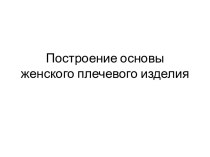 Построение основы женского плечевого изделия